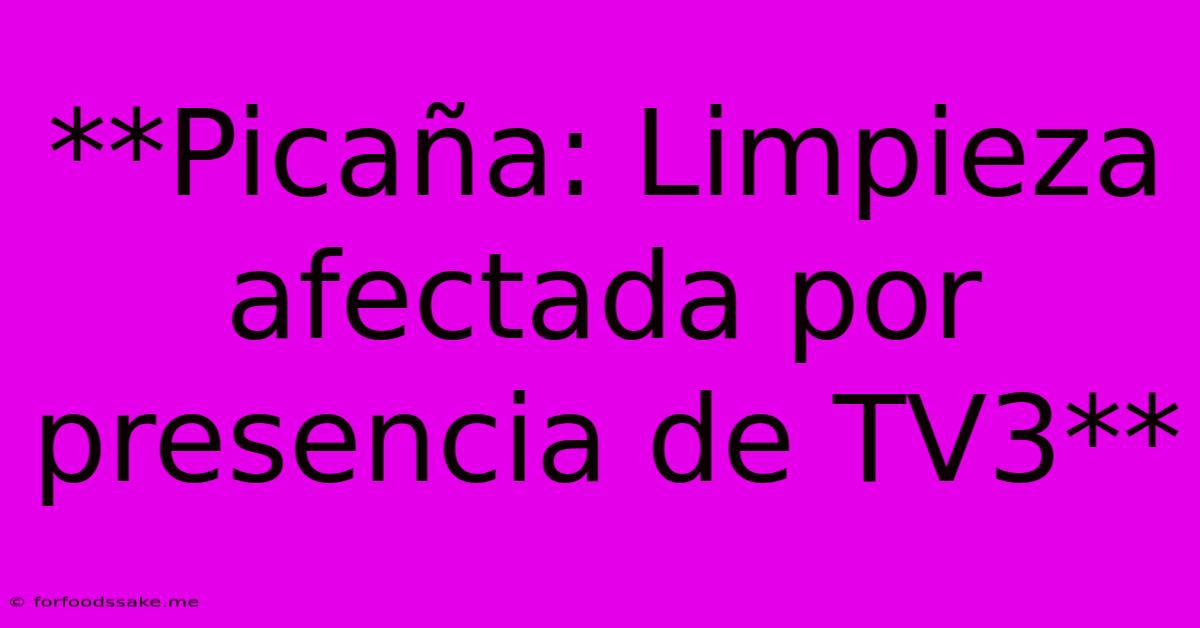 **Picaña: Limpieza afectada por presencia de TV3**

© forfoodssake.me